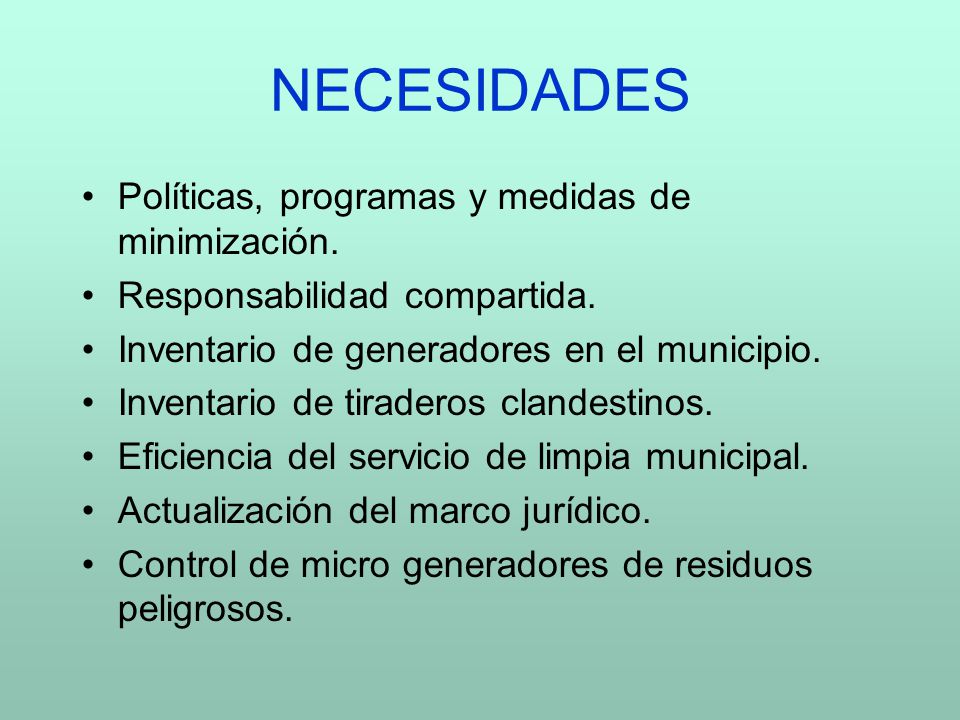 NECESIDADES

• Políticas, programas y medidas de minimización.
• Responsabilidad compartida.
• Inventario de generadores en el municipio.
• Inventario de tiraderos clandestinos.
• Eficiencia del servicio de limpia municipal.
• Actualización del marco jurídico.
• Control de micro generadores de residuos peligrosos.